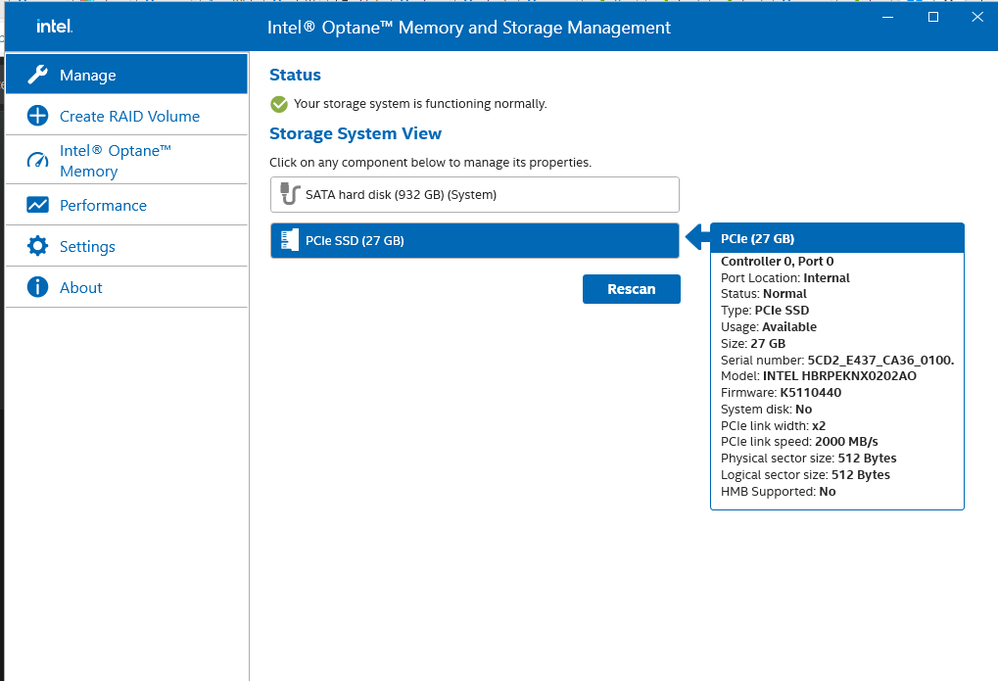 intel.

Intel® Optane™ Memory and Storage Management

Manage

Create RAID Volume

Intel® Optane™ Memory

Performance

Settings

About

Status

Your storage system is functioning normally.

Storage System View

Click on any component below to manage its properties.

SATA hard disk (932 GB) (System)

PCIe SSD (27 GB)

Rescan

PCIe (27 GB)

Controller 0, Port 0
Port Location: Internal
Status: Normal
Type: PCIe SSD
Usage: Available
Size: 27 GB
Serial number: 5CD2_E437_CA36_0100.
Model: INTEL HBRPEKNX0202AO
Firmware: K5110440
System disk: No
PCIe link width: x2
PCIe link speed: 2000 MB/s
Physical sector size: 512 Bytes
Logical sector size: 512 Bytes
HMB Supported: No